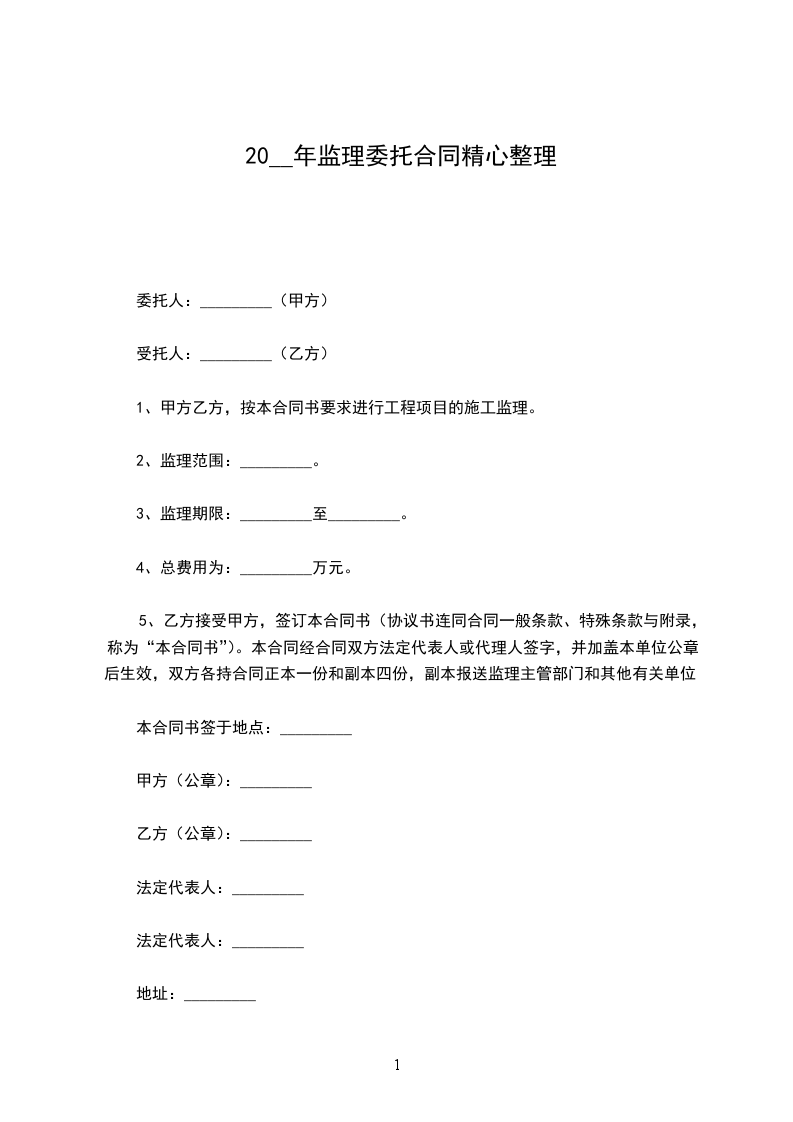 20__年监理委托合同精心整理

委托人：_________（甲方）

受托人：_________（乙方）

1、甲方乙方，按本合同书要求进行工程项目的施工监理。

2、监理范围：_________。

3、监理期限：_________至_________。

4、总费用为：_________万元。

5、乙方接受甲方，签订本合同书（协议书连同合同一般条款、特殊条款与附录，称为“本合同书”)。本合同经合同双方法定代表人或代理人签字，并加盖本单位公章后生效，双方各持合同正本一份和副本四份，副本报送监理主管部门和其他有关单位

本合同书签于地点：_________

甲方（公章)：_________

乙方（公章)：_________

法定代表人：_________

法定代表人：_________

地址：_________

1